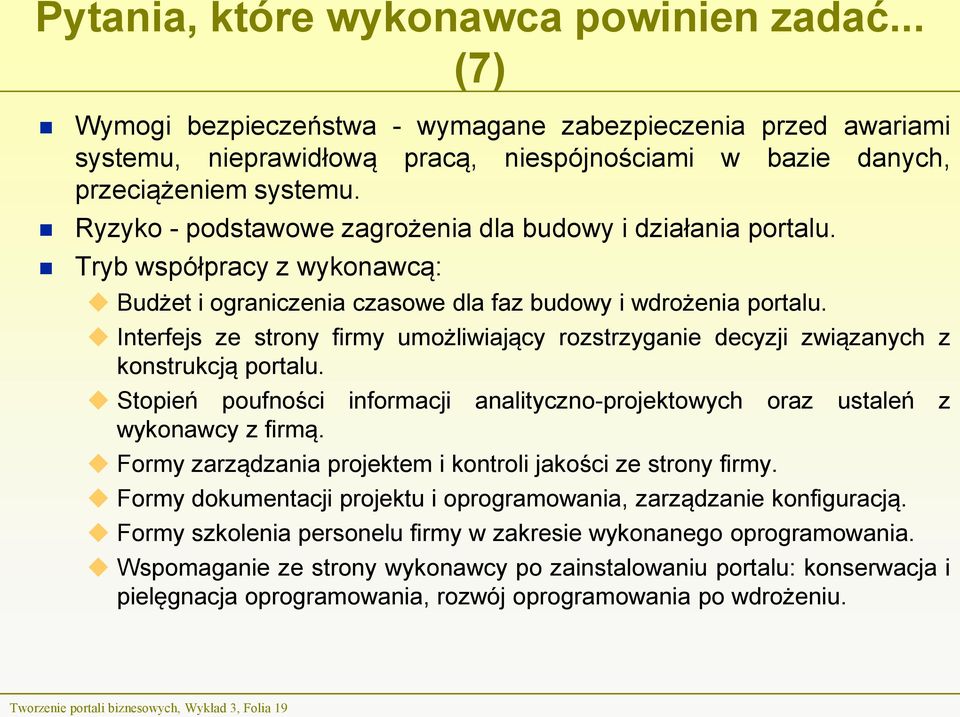 Pytania, które wykonawca powinien zadać... (7)

Wymogi bezpieczeństwa - wymagane zabezpieczenia przed awariami systemu, nieprawidłową pracą, niespójnościami w bazie danych, przeciążeniem systemu.

Ryzyko - podstawowe zagrożenia dla budowy i działania portalu.

Tryb współpracy z wykonawcą:

Budżet i ograniczenia czasowe dla faz budowy i wdrożenia portalu.

Interfejs ze strony firmy umożliwiający rozstrzyganie decyzji związanych z konstrukcją portalu.

Stopień poufności informacji analityczno-projektowych oraz ustaleń z wykonawcy z firmą.

Formy zarządzania projektem i kontroli jakości ze strony firmy.

Formy dokumentacji projektu i oprogramowania, zarządzanie konfiguracją.

Formy szkolenia personelu firmy w zakresie wykonanego oprogramowania.

Wspomaganie ze strony wykonawcy po zainstalowaniu portalu: konserwacja i pielęgnacja oprogramowania, rozwój oprogramowania po wdrożeniu.

Tworzenie portali biznesowych, Wykład 3, Folia 19